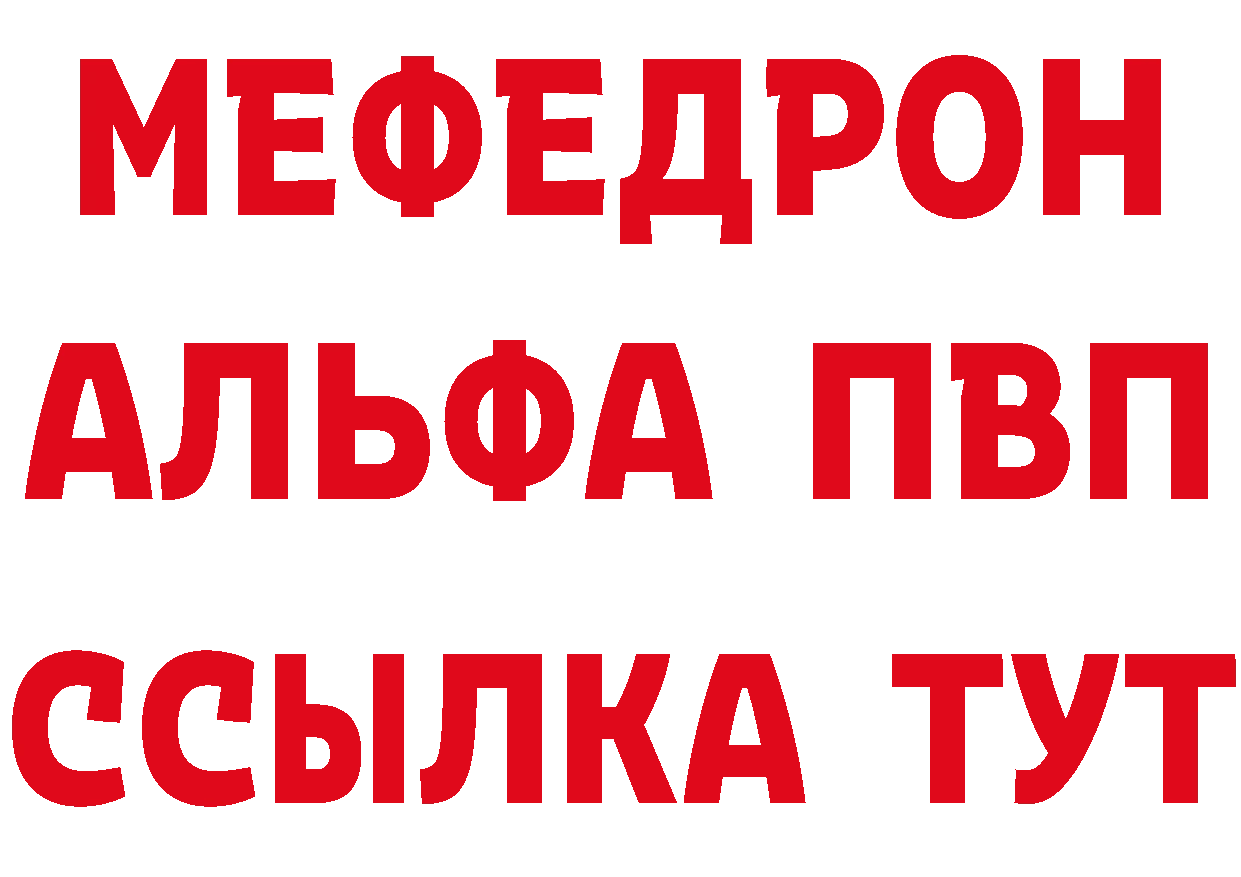 МЕФЕДРОН
АЛЬФА ПВП
ССЫЛКА ТУТ